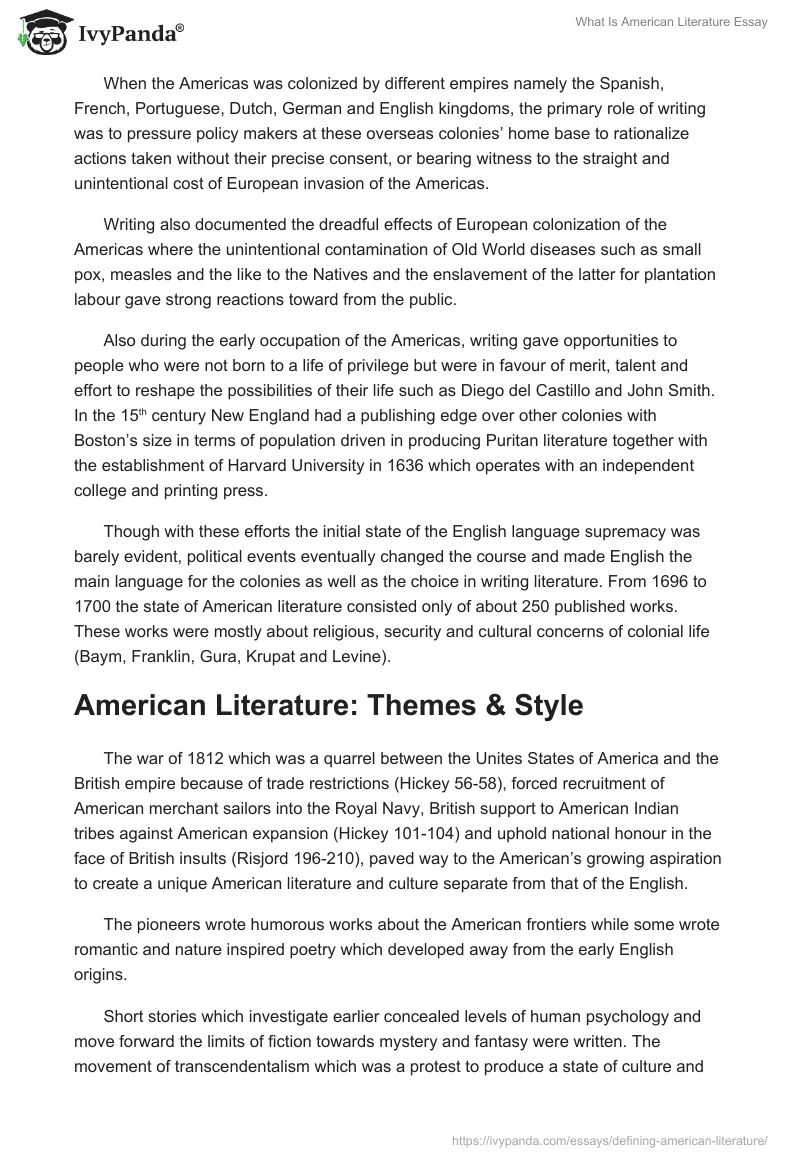 IvyPanda®

What Is American Literature Essay

When the Americas was colonized by different empires namely the Spanish, French, Portuguese, Dutch, German and English kingdoms, the primary role of writing was to pressure policy makers at these overseas colonies' home base to rationalize actions taken without their precise consent, or bearing witness to the straight and unintentional cost of European invasion of the Americas.

Writing also documented the dreadful effects of European colonization of the Americas where the unintentional contamination of Old World diseases such as small pox, measles and the like to the Natives and the enslavement of the latter for plantation labour gave strong reactions toward from the public.

Also during the early occupation of the Americas, writing gave opportunities to people who were not born to a life of privilege but were in favour of merit, talent and effort to reshape the possibilities of their life such as Diego del Castillo and John Smith. In the 15$^{th}$ century New England had a publishing edge over other colonies with Boston's size in terms of population driven in producing Puritan literature together with the establishment of Harvard University in 1636 which operates with an independent college and printing press.

Though with these efforts the initial state of the English language supremacy was barely evident, political events eventually changed the course and made English the main language for the colonies as well as the choice in writing literature. From 1696 to 1700 the state of American literature consisted only of about 250 published works. These works were mostly about religious, security and cultural concerns of colonial life (Baym, Franklin, Gura, Krupat and Levine).

American Literature: Themes & Style

The war of 1812 which was a quarrel between the Unites States of America and the British empire because of trade restrictions (Hickey 56-58), forced recruitment of American merchant sailors into the Royal Navy, British support to American Indian tribes against American expansion (Hickey 101-104) and uphold national honour in the face of British insults (Risjord 196-210), paved way to the American's growing aspiration to create a unique American literature and culture separate from that of the English.

The pioneers wrote humorous works about the American frontiers while some wrote romantic and nature inspired poetry which developed away from the early English origins.

Short stories which investigate earlier concealed levels of human psychology and move forward the limits of fiction towards mystery and fantasy were written. The movement of transcendentalism which was a protest to produce a state of culture and

https://ivypanda.com/essays/defining-american-literature/